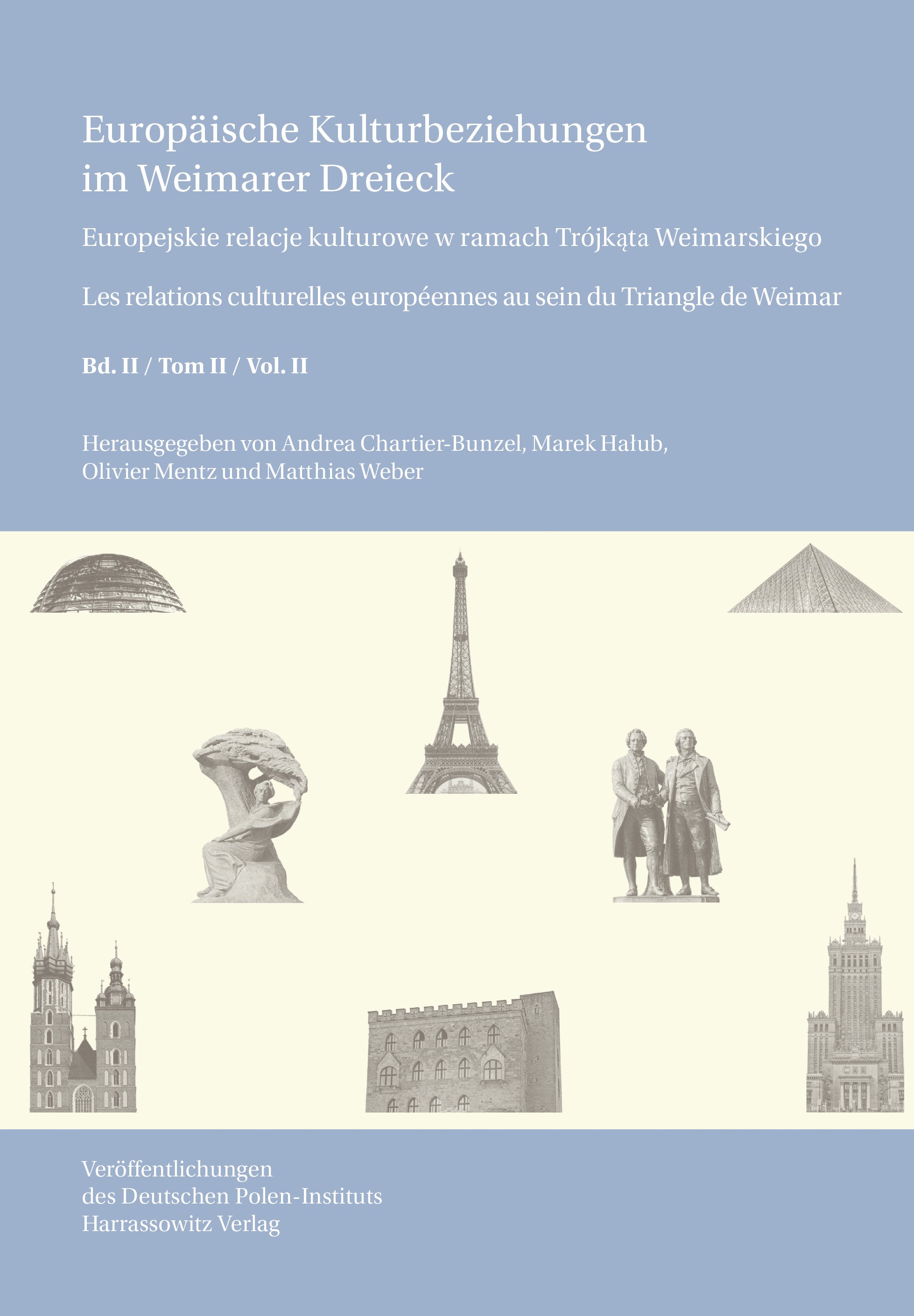 Europäische Kulturbeziehungen
im Weimarer Dreieck

Europejskie relacje kulturowe w ramach Trójkąta Weimarskiego

Les relations culturelles européennes au sein du Triangle de Weimar

Bd. II / Tom II / Vol. II

Herausgegeben von Andrea Chartier-Bunzel, Marek Hałub, Olivier Mentz und Matthias Weber

Veröffentlichungen
des Deutschen Polen-Instituts
Harrassowitz Verlag